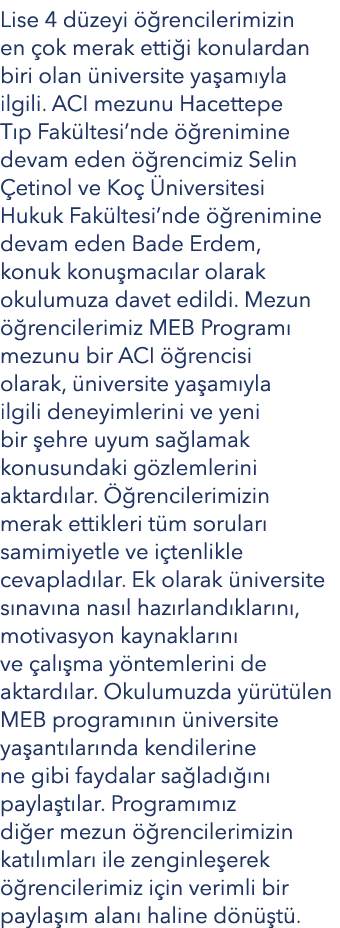 Lise 4 düzeyi öğrencilerimizin en çok merak ettiği konulardan biri olan üniversite yaşamıyla ilgili. ACI mezunu Hacettepe Tıp Fakültesi'nde öğrenimine devam eden öğrencimiz Selin Çetinol ve Koç Üniversitesi Hukuk Fakültesi'nde öğrenimine devam eden Bade Erdem, konuk konuşmacılar olarak okulumuza davet edildi. Mezun öğrencilerimiz MEB Programı mezunu bir ACI öğrencisi olarak, üniversite yaşamıyla ilgili deneyimlerini ve yeni bir şehre uyum sağlamak konusundaki gözlemlerini aktardılar. Öğrencilerimizin merak ettikleri tüm soruları samimiyetle ve içtenlikle cevapladılar. Ek olarak üniversite sınavına nasıl hazırlandıklarını, motivasyon kaynaklarını ve çalışma yöntemlerini de aktardılar. Okulumuzda yürütülen MEB programının üniversite yaşantılarında kendilerine ne gibi faydalar sağladığını paylaştılar. Programımız diğer mezun öğrencilerimizin katılımları ile zenginleşerek öğrencilerimiz için verimli bir paylaşım alanı haline dönüştü.